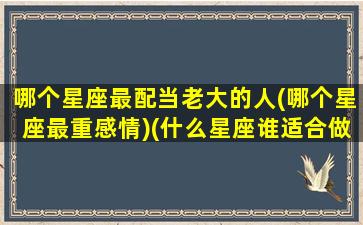 哪个星座最配当老大的人(哪个星座最重感情)(什么星座谁适合做